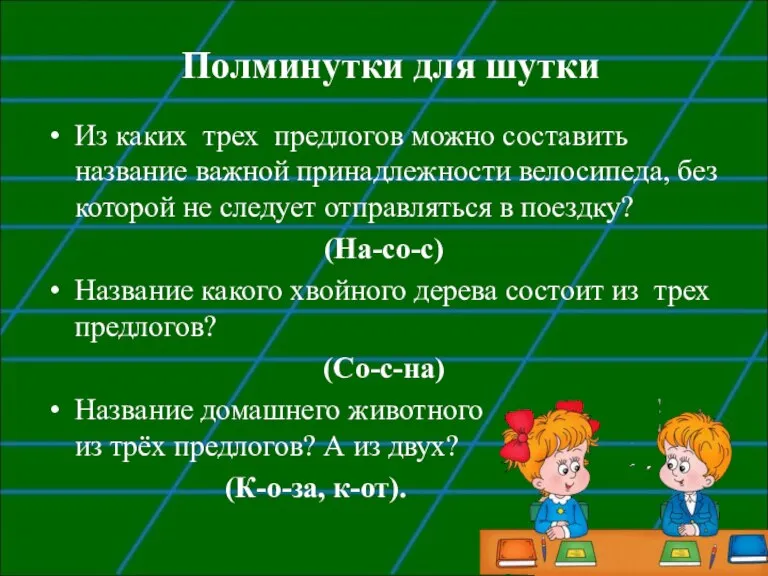 Полминутки для шутки

• Из каких трех предлогов можно составить название важной принадлежности велосипеда, без которой не следует отправляться в поездку?

(На-со-с)

• Название какого хвойного дерева состоит из трех предлогов?

(Со-с-на)

• Название домашнего животного из трёх предлогов? А из двух?

(К-о-за, к-от).